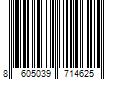 8 605039 714625